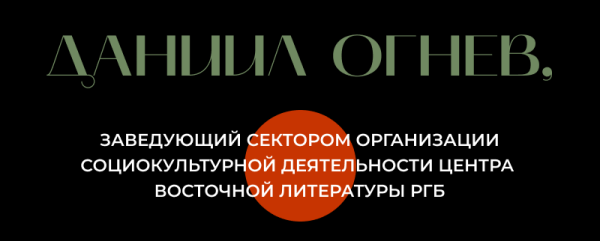 ДАНИИЛ ОГНЕВ,

ЗАВЕДУЮЩИЙ СЕКТОРОМ ОРГАНИЗАЦИИ СОЦИОКУЛЬТУРНОЙ ДЕЯТЕЛЬНОСТИ ЦЕНТРА ВОСТОЧНОЙ ЛИТЕРАТУРЫ РГБ